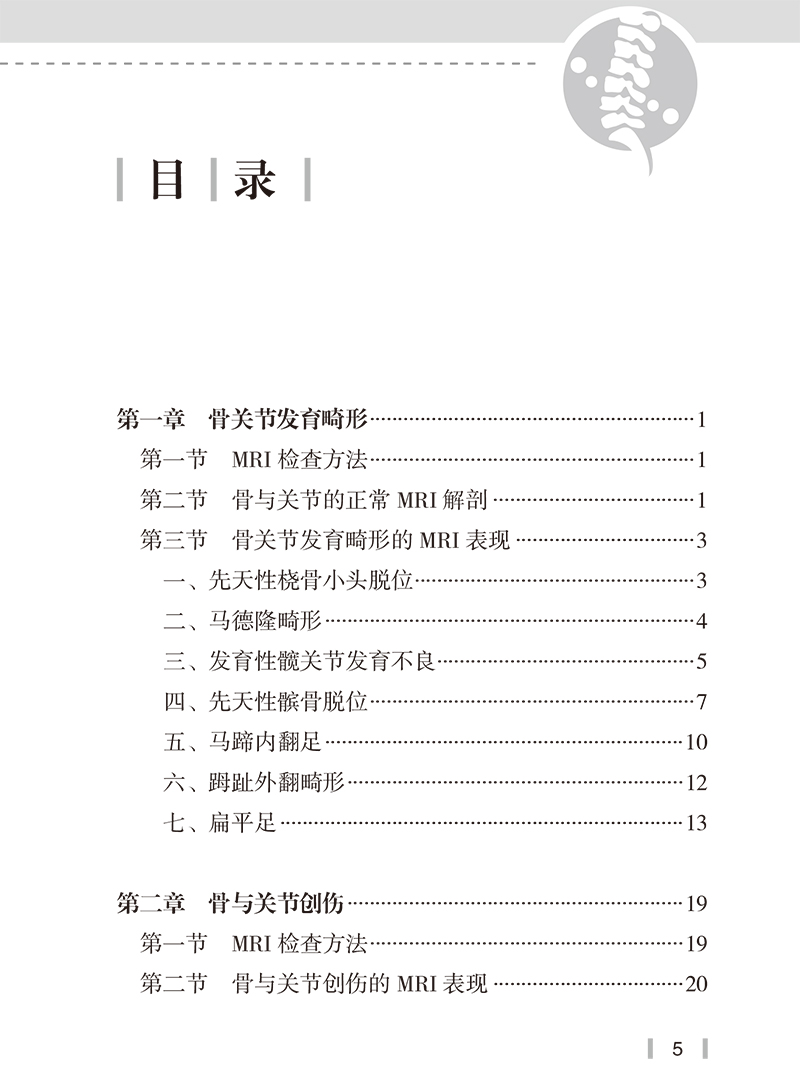 目 录

第一章 骨关节发育畸形……1
第一节 MRI 检查方法……1
第二节 骨与关节的正常 MRI 解剖……1
第三节 骨关节发育畸形的 MRI 表现……3
一、先天性桡骨小头脱位……3
二、马德隆畸形……4
三、发育性髋关节发育不良……5
四、先天性髌骨脱位……7
五、马蹄内翻足……10
六、踇趾外翻畸形……12
七、扁平足……13

第二章 骨与关节创伤……19
第一节 MRI 检查方法……19
第二节 骨与关节创伤的 MRI 表现……20

5